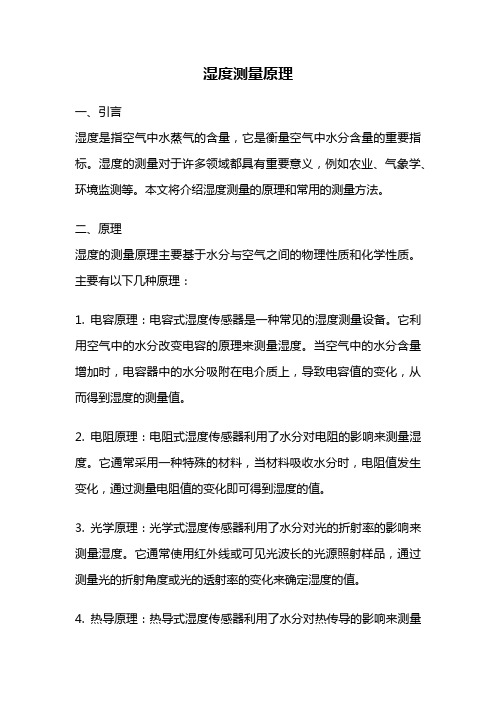 湿度测量原理

一、引言

湿度是指空气中水蒸气的含量，它是衡量空气中水分含量的重要指标。湿度的测量对于许多领域都具有重要意义，例如农业、气象学、环境监测等。本文将介绍湿度测量的原理和常用的测量方法。

二、原理

湿度的测量原理主要基于水分与空气之间的物理性质和化学性质。主要有以下几种原理：

1. 电容原理：电容式湿度传感器是一种常见的湿度测量设备。它利用空气中的水分改变电容的原理来测量湿度。当空气中的水分含量增加时，电容器中的水分吸附在电介质上，导致电容值的变化，从而得到湿度的测量值。

2. 电阻原理：电阻式湿度传感器利用了水分对电阻的影响来测量湿度。它通常采用一种特殊的材料，当材料吸收水分时，电阻值发生变化，通过测量电阻值的变化即可得到湿度的值。

3. 光学原理：光学式湿度传感器利用了水分对光的折射率的影响来测量湿度。它通常使用红外线或可见光波长的光源照射样品，通过测量光的折射角度或光的透射率的变化来确定湿度的值。

4. 热导原理：热导式湿度传感器利用了水分对热传导的影响来测量